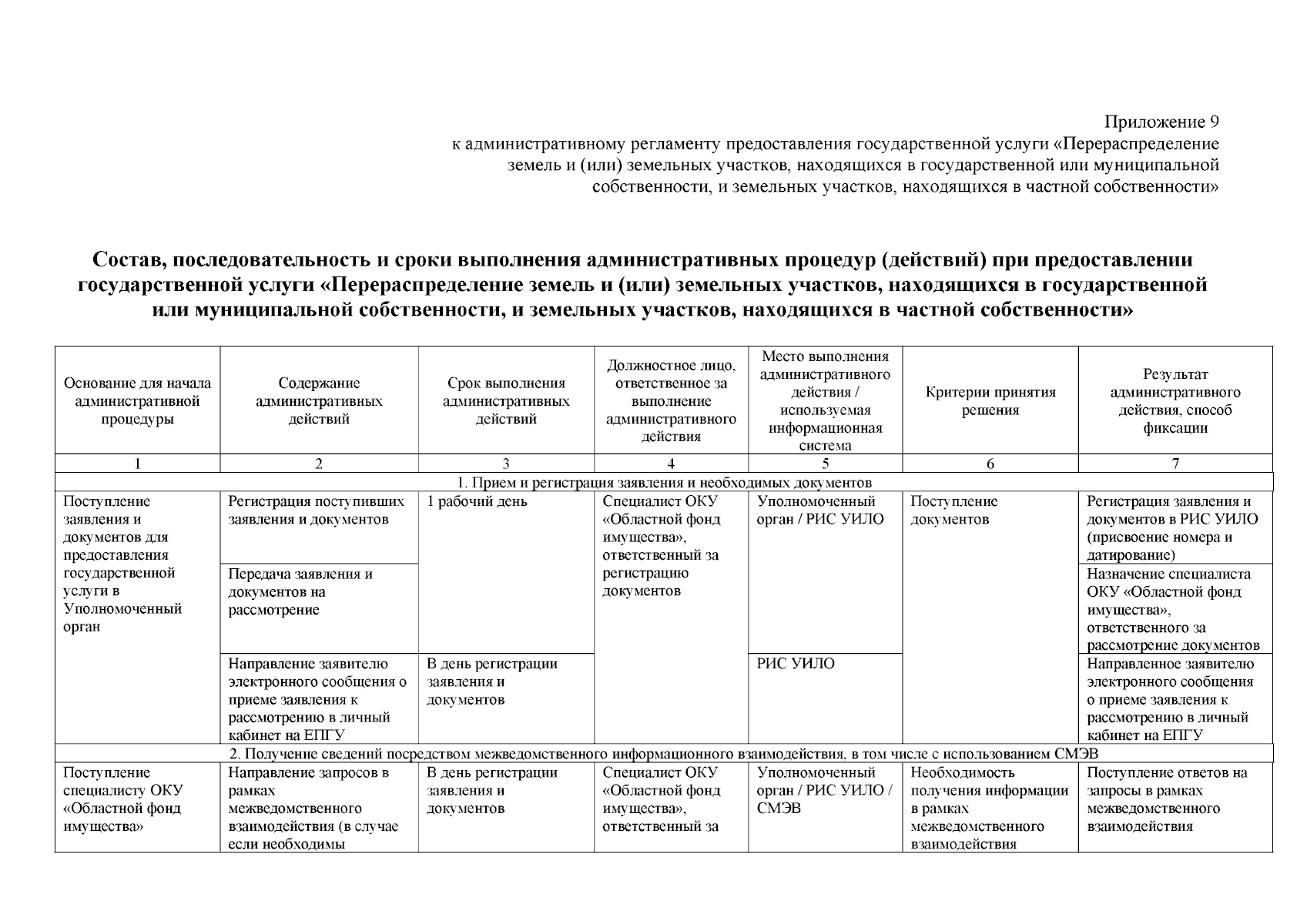 Приложение 9
к административному регламенту предоставления государственной услуги «Перераспределение земель и (или) земельных участков, находящихся в государственной или муниципальной собственности, и земельных участков, находящихся в частной собственности»

Состав, последовательность и сроки выполнения административных процедур (действий) при предоставлении государственной услуги «Перераспределение земель и (или) земельных участков, находящихся в государственной или муниципальной собственности, и земельных участков, находящихся в частной собственности»

| Основание для начала административной процедуры | Содержание административных действий | Срок выполнения административных действий | Должностное лицо, ответственное за выполнение административного действия | Место выполнения административного действия / используемая информационная система | Критерии принятия решения | Результат административного действия, способ фиксации |
|---|---|---|---|---|---|---|
| 1 | 2 | 3 | 4 | 5 | 6 | 7 |
| 1. Прием и регистрация заявления и необходимых документов | | | | | | |
| Поступление заявления и документов для предоставления государственной услуги в Уполномоченный орган | Регистрация поступивших заявления и документов | 1 рабочий день | Специалист ОКУ «Областной фонд имущества», ответственный за регистрацию документов | Уполномоченный орган / РИС УИЛО | Поступление документов | Регистрация заявления и документов в РИС УИЛО (присвоение номера и датирование) |
| | Передача заявления и документов на рассмотрение | | | | | Назначение специалиста ОКУ «Областной фонд имущества», ответственного за рассмотрение документов |
| | Направление заявителю электронного сообщения о приеме заявления к рассмотрению в личный кабинет на ЕПГУ | В день регистрации заявления и документов | | РИС УИЛО | | Направленное заявителю электронного сообщения о приеме заявления к рассмотрению в личный кабинет на ЕПГУ |
| 2. Получение сведений посредством межведомственного информационного взаимодействия, в том числе с использованием СМЭВ | | | | | | |
| Поступление специалисту ОКУ «Областной фонд имущества» | Направление запросов в рамках межведомственного взаимодействия (в случае если необходимы | В день регистрации заявления и документов | Специалист ОКУ «Областной фонд имущества», ответственный за | Уполномоченный орган / РИС УИЛО / СМЭВ | Необходимость получения информации в рамках межведомственного взаимодействия | Поступление ответов на запросы в рамках межведомственного взаимодействия |